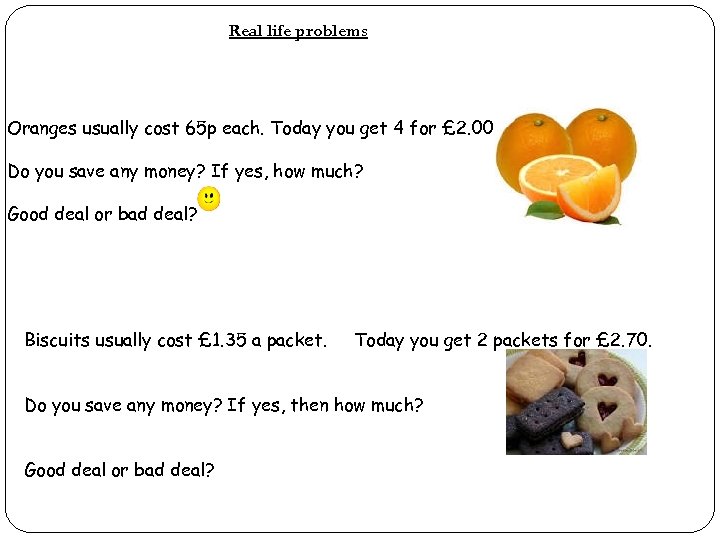 Real life problems

Oranges usually cost 65p each. Today you get 4 for £2.00

Do you save any money? If yes, how much?

Good deal or bad deal?

Biscuits usually cost £1.35 a packet. Today you get 2 packets for £2.70.

Do you save any money? If yes, then how much?

Good deal or bad deal?